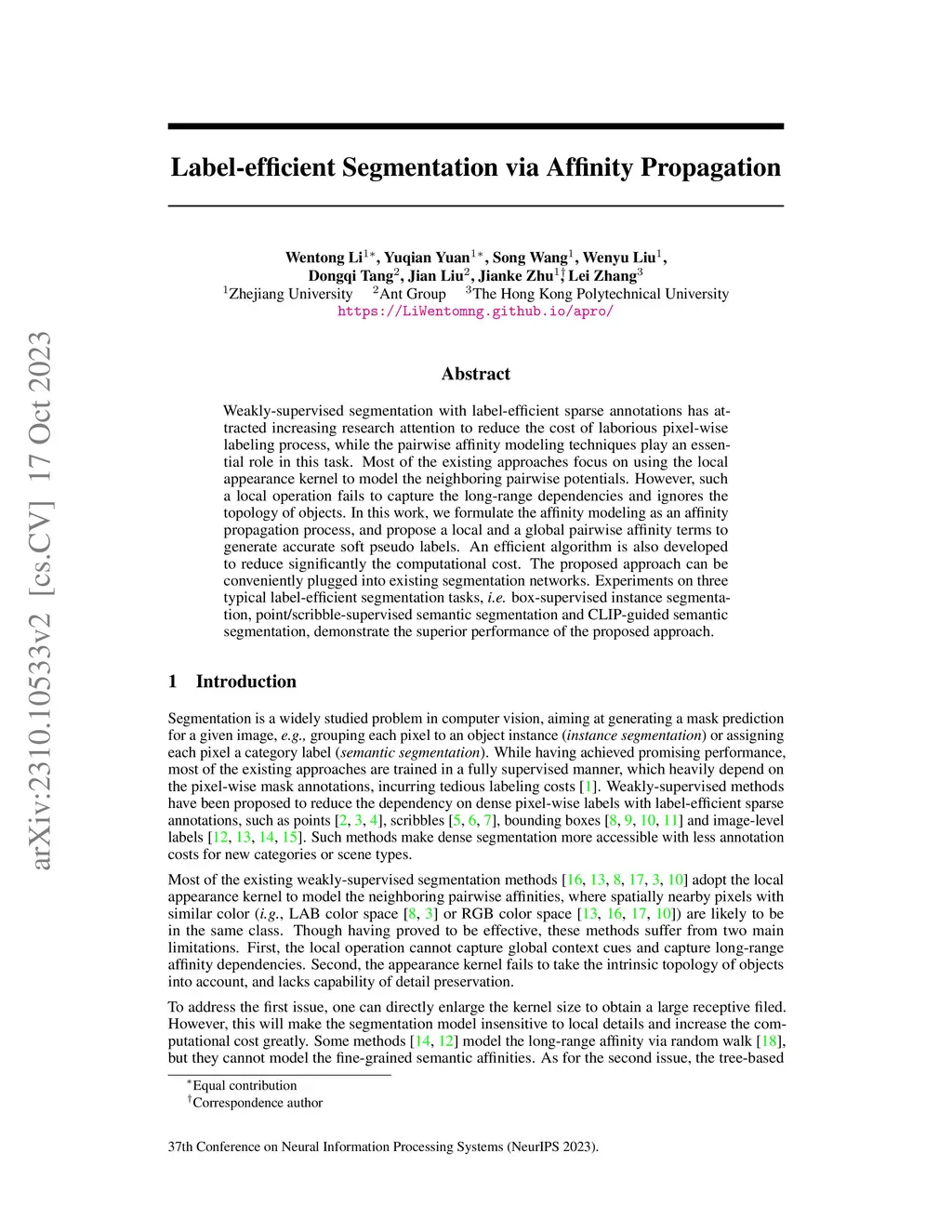 arXiv:2310.10533v2 [cs.CV] 17 Oct 2023

Label-efficient Segmentation via Affinity Propagation

Wentong Li$^{1*}$, Yuqian Yuan$^{1*}$, Song Wang$^{1}$, Wenyu Liu$^{1}$, Dongqi Tang$^{2}$, Jian Liu$^{2}$, Jianke Zhu$^{1\dagger}$, Lei Zhang$^{3}$
$^{1}$Zhejiang University $^{2}$Ant Group $^{3}$The Hong Kong Polytechnical University
https://LiWentomng.github.io/apro/

Abstract

Weakly-supervised segmentation with label-efficient sparse annotations has attracted increasing research attention to reduce the cost of laborious pixel-wise labeling process, while the pairwise affinity modeling techniques play an essential role in this task. Most of the existing approaches focus on using the local appearance kernel to model the neighboring pairwise potentials. However, such a local operation fails to capture the long-range dependencies and ignores the topology of objects. In this work, we formulate the affinity modeling as an affinity propagation process, and propose a local and a global pairwise affinity terms to generate accurate soft pseudo labels. An efficient algorithm is also developed to reduce significantly the computational cost. The proposed approach can be conveniently plugged into existing segmentation networks. Experiments on three typical label-efficient segmentation tasks, i.e. box-supervised instance segmentation, point/scribble-supervised semantic segmentation and CLIP-guided semantic segmentation, demonstrate the superior performance of the proposed approach.

1 Introduction

Segmentation is a widely studied problem in computer vision, aiming at generating a mask prediction for a given image, e.g., grouping each pixel to an object instance (instance segmentation) or assigning each pixel a category label (semantic segmentation). While having achieved promising performance, most of the existing approaches are trained in a fully supervised manner, which heavily depend on the pixel-wise mask annotations, incurring tedious labeling costs [1]. Weakly-supervised methods have been proposed to reduce the dependency on dense pixel-wise labels with label-efficient sparse annotations, such as points [2, 3, 4], scribbles [5, 6, 7], bounding boxes [8, 9, 10, 11] and image-level labels [12, 13, 14, 15]. Such methods make dense segmentation more accessible with less annotation costs for new categories or scene types.

Most of the existing weakly-supervised segmentation methods [16, 13, 8, 17, 3, 10] adopt the local appearance kernel to model the neighboring pairwise affinities, where spatially nearby pixels with similar color (i.g., LAB color space [8, 3] or RGB color space [13, 16, 17, 10]) are likely to be in the same class. Though having proved to be effective, these methods suffer from two main limitations. First, the local operation cannot capture global context cues and capture long-range affinity dependencies. Second, the appearance kernel fails to take the intrinsic topology of objects into account, and lacks capability of detail preservation.

To address the first issue, one can directly enlarge the kernel size to obtain a large receptive filed. However, this will make the segmentation model insensitive to local details and increase the computational cost greatly. Some methods [14, 12] model the long-range affinity via random walk [18], but they cannot model the fine-grained semantic affinities. As for the second issue, the tree-based

$^{*}$Equal contribution
$^{\dagger}$Correspondence author

37th Conference on Neural Information Processing Systems (NeurIPS 2023).